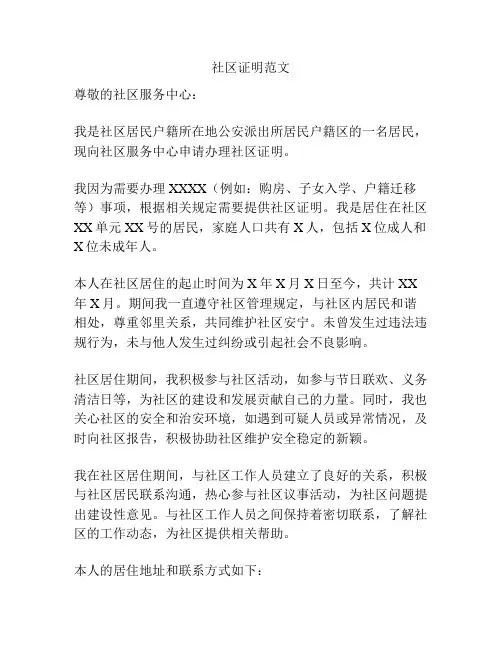 社区证明范文

尊敬的社区服务中心：

我是社区居民户籍所在地公安派出所居民户籍区的一名居民，现向社区服务中心申请办理社区证明。

我因为需要办理 XXXX（例如：购房、子女入学、户籍迁移等）事项，根据相关规定需要提供社区证明。我是居住在社区 XX 单元 XX 号的居民，家庭人口共有 X 人，包括 X 位成人和 X 位未成年人。

本人在社区居住的起止时间为 X 年 X 月 X 日至今，共计 XX 年 X 月。期间我一直遵守社区管理规定，与社区内居民和谐相处，尊重邻里关系，共同维护社区安宁。未曾发生过违法违规行为，未与他人发生过纠纷或引起社会不良影响。

社区居住期间，我积极参与社区活动，如参与节日联欢、义务清洁日等，为社区的建设和发展贡献自己的力量。同时，我也关心社区的安全和治安环境，如遇到可疑人员或异常情况，及时向社区报告，积极协助社区维护安全稳定的新颖。

我在社区居住期间，与社区工作人员建立了良好的关系，积极与社区居民联系沟通，热心参与社区议事活动，为社区问题提出建设性意见。与社区工作人员之间保持着密切联系，了解社区的工作动态，为社区提供相关帮助。

本人的居住地址和联系方式如下：